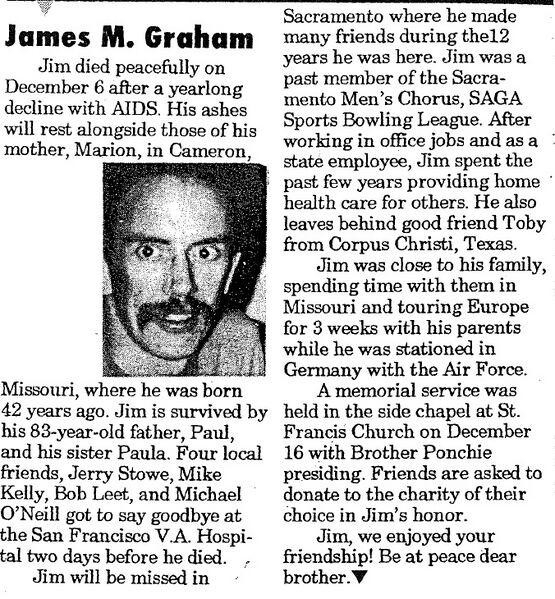 James M. Graham

Jim died peacefully on December 6 after a yearlong decline with AIDS. His ashes will rest alongside those of his mother, Marion, in Cameron, Missouri, where he was born 42 years ago. Jim is survived by his 83-year-old father, Paul, and his sister Paula. Four local friends, Jerry Stowe, Mike Kelly, Bob Leet, and Michael O'Neill got to say goodbye at the San Francisco V.A. Hospital two days before he died.

Jim will be missed in Sacramento where he made many friends during the12 years he was here. Jim was a past member of the Sacramento Men's Chorus, SAGA Sports Bowling League. After working in office jobs and as a state employee, Jim spent the past few years providing home health care for others. He also leaves behind good friend Toby from Corpus Christi, Texas.

Jim was close to his family, spending time with them in Missouri and touring Europe for 3 weeks with his parents while he was stationed in Germany with the Air Force.

A memorial service was held in the side chapel at St. Francis Church on December 16 with Brother Ponchie presiding. Friends are asked to donate to the charity of their choice in Jim's honor.

Jim, we enjoyed your friendship! Be at peace dear brother.▼